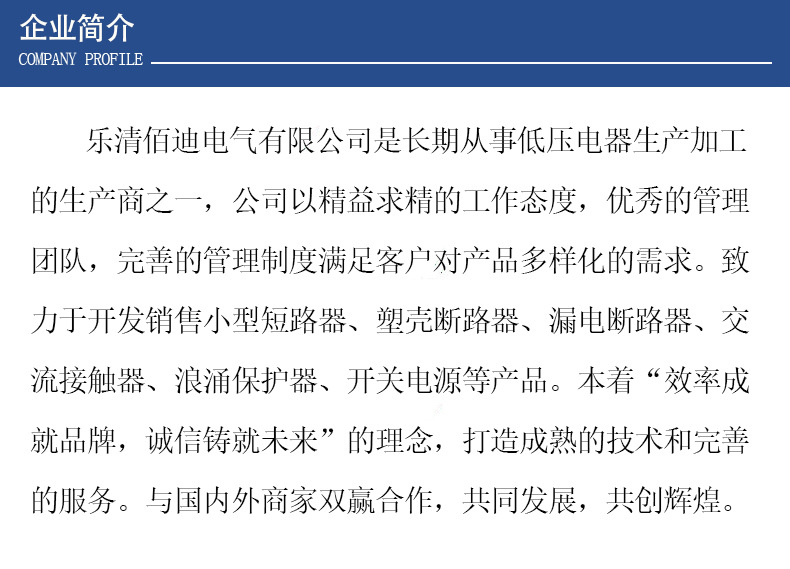 企业简介
COMPANY PROFILE

乐清佰迪电气有限公司是长期从事低压电器生产加工的生产商之一，公司以精益求精的工作态度，优秀的管理团队，完善的管理制度满足客户对产品多样化的需求。致力于开发销售小型短路器、塑壳断路器、漏电断路器、交流接触器、浪涌保护器、开关电源等产品。本着“效率成就品牌，诚信铸就未来”的理念，打造成熟的技术和完善的服务。与国内外商家双赢合作，共同发展，共创辉煌。